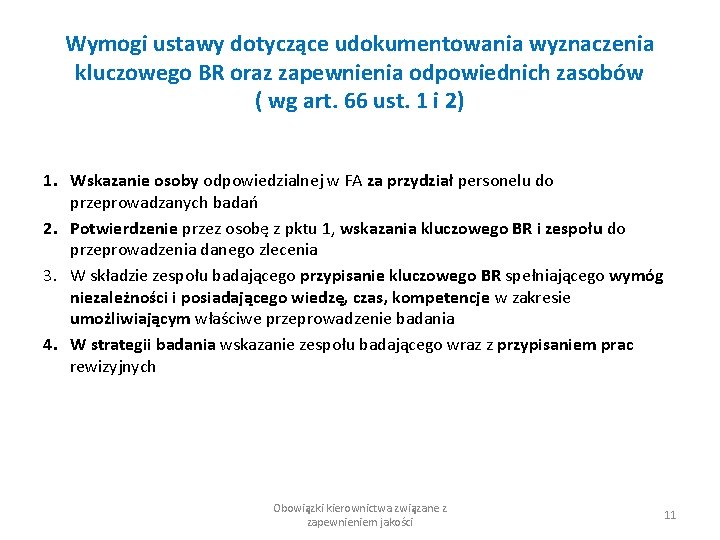 Wymogi ustawy dotyczące udokumentowania wyznaczenia kluczowego BR oraz zapewnienia odpowiednich zasobów ( wg art. 66 ust. 1 i 2)

1. Wskazanie osoby odpowiedzialnej w FA za przydział personelu do przeprowadzanych badań
2. Potwierdzenie przez osobę z pktu 1, wskazania kluczowego BR i zespołu do przeprowadzenia danego zlecenia
3. W składzie zespołu badającego przypisanie kluczowego BR spełniającego wymóg niezależności i posiadającego wiedzę, czas, kompetencje w zakresie umożliwiającym właściwe przeprowadzenie badania
4. W strategii badania wskazanie zespołu badającego wraz z przypisaniem prac rewizyjnych

Obowiązki kierownictwa związane z zapewnieniem jakości

11